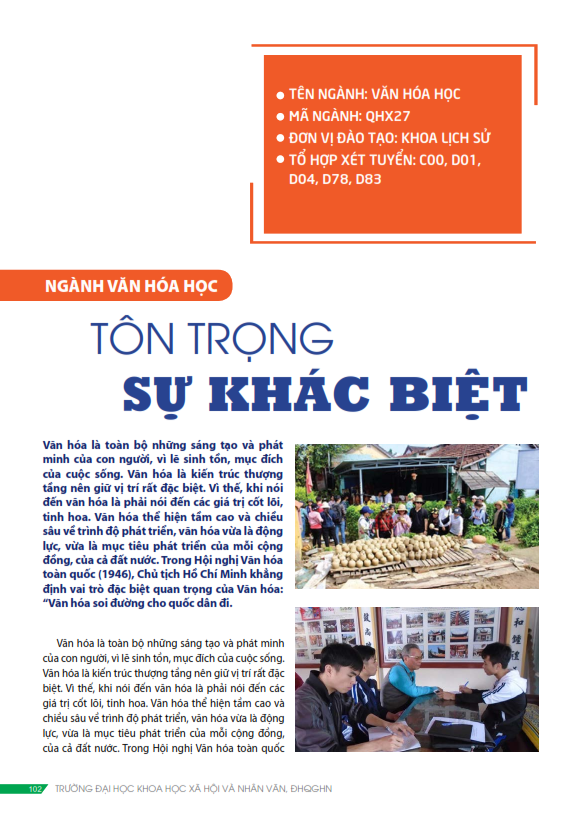 ● TÊN NGÀNH: VĂN HÓA HỌC
● MÃ NGÀNH: QHX27
● ĐƠN VỊ ĐÀO TẠO: KHOA LỊCH SỬ
● TỔ HỢP XÉT TUYỂN: C00, D01, D04, D78, D83

NGÀNH VĂN HÓA HỌC

TÔN TRỌNG
SỰ KHÁC BIỆT

Văn hóa là toàn bộ những sáng tạo và phát minh của con người, vì lẽ sinh tồn, mục đích của cuộc sống. Văn hóa là kiến trúc thượng tầng nên giữ vị trí rất đặc biệt. Vì thế, khi nói đến văn hóa là phải nói đến các giá trị cốt lõi, tinh hoa. Văn hóa thể hiện tầm cao và chiều sâu về trình độ phát triển, văn hóa vừa là động lực, vừa là mục tiêu phát triển của mỗi cộng đồng, của cả đất nước. Trong Hội nghị Văn hóa toàn quốc (1946), Chủ tịch Hồ Chí Minh khẳng định vai trò đặc biệt quan trọng của Văn hóa: "Văn hóa soi đường cho quốc dân đi.

Văn hóa là toàn bộ những sáng tạo và phát minh của con người, vì lẽ sinh tồn, mục đích của cuộc sống. Văn hóa là kiến trúc thượng tầng nên giữ vị trí rất đặc biệt. Vì thế, khi nói đến văn hóa là phải nói đến các giá trị cốt lõi, tinh hoa. Văn hóa thể hiện tầm cao và chiều sâu về trình độ phát triển, văn hóa vừa là động lực, vừa là mục tiêu phát triển của mỗi cộng đồng, của cả đất nước. Trong Hội nghị Văn hóa toàn quốc

102 TRƯỜNG ĐẠI HỌC KHOA HỌC XÃ HỘI VÀ NHÂN VĂN, ĐHQGHN